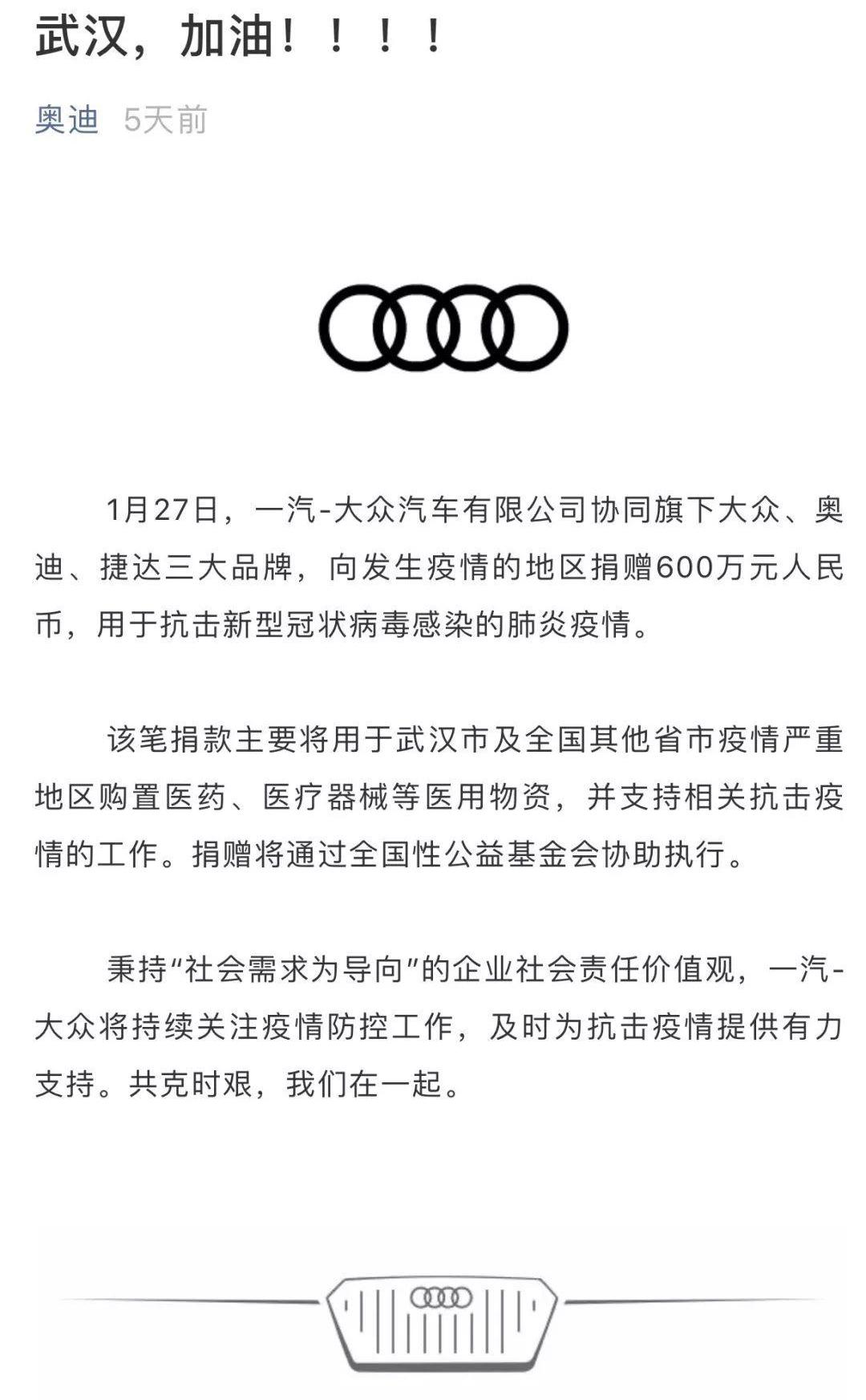 武汉，加油！！！！

奥迪　5天前

1月27日，一汽-大众汽车有限公司协同旗下大众、奥迪、捷达三大品牌，向发生疫情的地区捐赠600万元人民币，用于抗击新型冠状病毒感染的肺炎疫情。

该笔捐款主要将用于武汉市及全国其他省市疫情严重地区购置医药、医疗器械等医用物资，并支持相关抗击疫情的工作。捐赠将通过全国性公益基金会协助执行。

秉持“社会需求为导向”的企业社会责任价值观，一汽-大众将持续关注疫情防控工作，及时为抗击疫情提供有力支持。共克时艰，我们在一起。